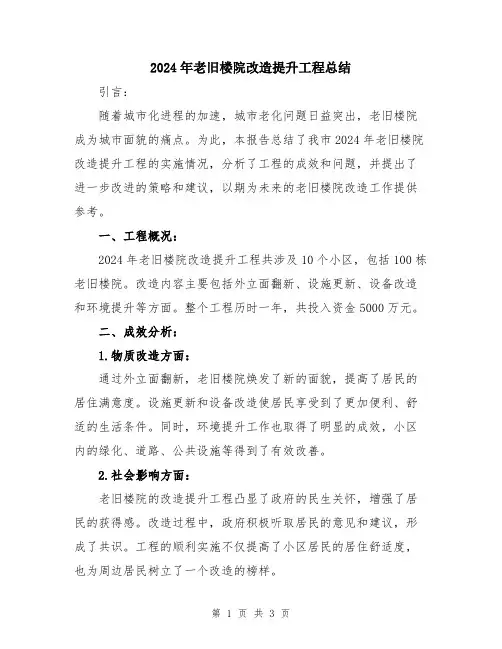 2024年老旧楼院改造提升工程总结

引言：

随着城市化进程的加速，城市老化问题日益突出，老旧楼院成为城市面貌的痛点。为此，本报告总结了我市2024年老旧楼院改造提升工程的实施情况，分析了工程的成效和问题，并提出了进一步改进的策略和建议，以期为未来的老旧楼院改造工作提供参考。

一、工程概况：

2024年老旧楼院改造提升工程共涉及10个小区，包括100栋老旧楼院。改造内容主要包括外立面翻新、设施更新、设备改造和环境提升等方面。整个工程历时一年，共投入资金5000万元。

二、成效分析：

1.物质改造方面：

通过外立面翻新，老旧楼院焕发了新的面貌，提高了居民的居住满意度。设施更新和设备改造使居民享受到了更加便利、舒适的生活条件。同时，环境提升工作也取得了明显的成效，小区内的绿化、道路、公共设施等得到了有效改善。

2.社会影响方面：

老旧楼院的改造提升工程凸显了政府的民生关怀，增强了居民的获得感。改造过程中，政府积极听取居民的意见和建议，形成了共识。工程的顺利实施不仅提高了小区居民的居住舒适度，也为周边居民树立了一个改造的榜样。

第 1 页 共 3 页